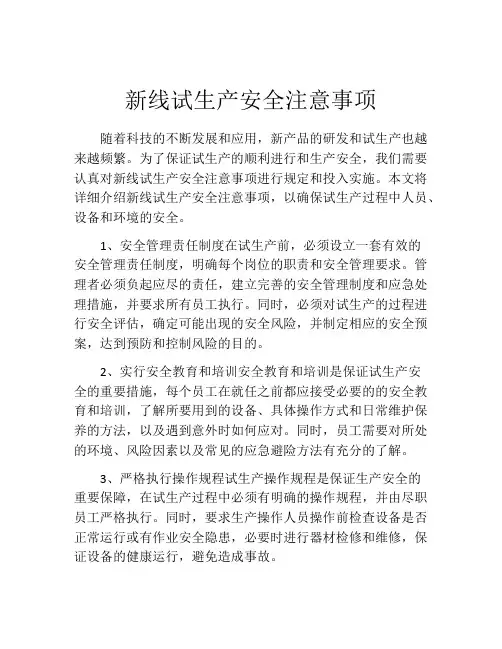 新线试生产安全注意事项

随着科技的不断发展和应用，新产品的研发和试生产也越来越频繁。为了保证试生产的顺利进行和生产安全，我们需要认真对新线试生产安全注意事项进行规定和投入实施。本文将详细介绍新线试生产安全注意事项，以确保试生产过程中人员、设备和环境的安全。

1、安全管理责任制度在试生产前，必须设立一套有效的安全管理责任制度，明确每个岗位的职责和安全管理要求。管理者必须负起应尽的责任，建立完善的安全管理制度和应急处理措施，并要求所有员工执行。同时，必须对试生产的过程进行安全评估，确定可能出现的安全风险，并制定相应的安全预案，达到预防和控制风险的目的。

2、实行安全教育和培训安全教育和培训是保证试生产安全的重要措施，每个员工在就任之前都应接受必要的的安全教育和培训，了解所要用到的设备、具体操作方式和日常维护保养的方法，以及遇到意外时如何应对。同时，员工需要对所处的环境、风险因素以及常见的应急避险方法有充分的了解。

3、严格执行操作规程试生产操作规程是保证生产安全的重要保障，在试生产过程中必须有明确的操作规程，并由尽职员工严格执行。同时，要求生产操作人员操作前检查设备是否正常运行或有作业安全隐患，必要时进行器材检修和维修，保证设备的健康运行，避免造成事故。